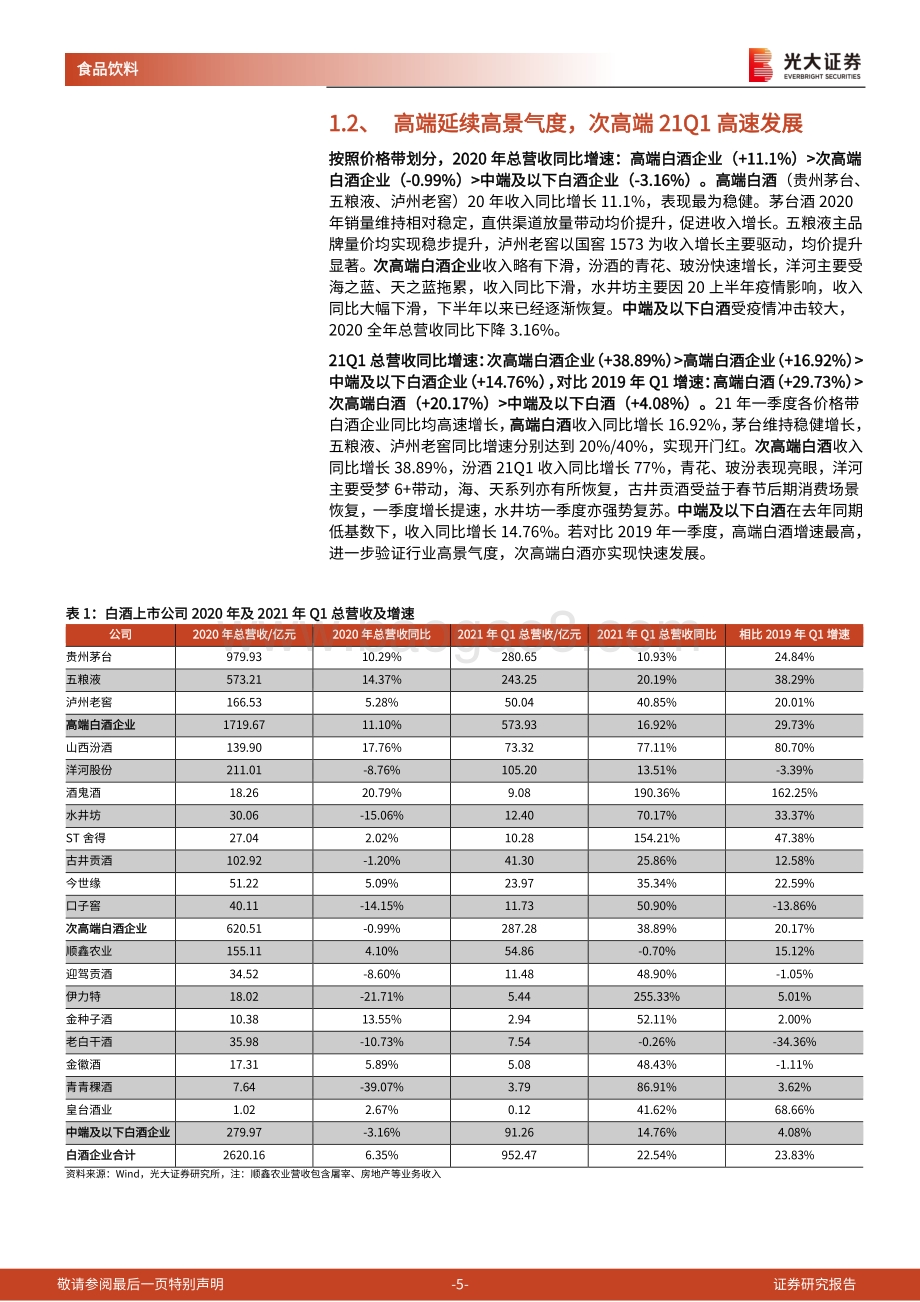 食品饮料

光大证券 EVERBRIGHT SECURITIES

1.2、 高端延续高景气度，次高端 21Q1 高速发展

按照价格带划分，2020 年总营收同比增速：高端白酒企业（+11.1%）>次高端白酒企业（-0.99%）>中端及以下白酒企业（-3.16%）。高端白酒（贵州茅台、五粮液、泸州老窖）20 年收入同比增长 11.1%，表现最为稳健。茅台酒 2020 年销量维持相对稳定，直供渠道放量带动均价提升，促进收入增长。五粮液主品牌量价均实现稳步提升，泸州老窖以国窖 1573 为收入增长主要驱动，均价提升显著。次高端白酒企业收入略有下滑，汾酒的青花、玻汾快速增长，洋河主要受海之蓝、天之蓝拖累，收入同比下滑，水井坊主要因 20 上半年疫情影响，收入同比大幅下滑，下半年以来已经逐渐恢复。中端及以下白酒受疫情冲击较大，2020 全年总营收同比下降 3.16%。

21Q1 总营收同比增速：次高端白酒企业（+38.89%）>高端白酒企业（+16.92%）>中端及以下白酒企业（+14.76%），对比 2019 年 Q1 增速：高端白酒（+29.73%）>次高端白酒（+20.17%）>中端及以下白酒（+4.08%）。21 年一季度各价格带白酒企业同比均高速增长，高端白酒收入同比增长 16.92%，茅台维持稳健增长，五粮液、泸州老窖同比增速分别达到 20%/40%，实现开门红。次高端白酒收入同比增长 38.89%，汾酒 21Q1 收入同比增长 77%，青花、玻汾表现亮眼，洋河主要受梦 6+带动，海、天系列亦有所恢复，古井贡酒受益于春节后期消费场景恢复，一季度增长提速，水井坊一季度亦强势复苏。中端及以下白酒在去年同期低基数下，收入同比增长 14.76%。若对比 2019 年一季度，高端白酒增速最高，进一步验证行业高景气度，次高端白酒亦实现快速发展。

表 1：白酒上市公司 2020 年及 2021 年 Q1 总营收及增速

| 公司 | 2020 年总营收/亿元 | 2020 年总营收同比 | 2021 年 Q1 总营收/亿元 | 2021 年 Q1 总营收同比 | 相比 2019 年 Q1 增速 |
|---|---|---|---|---|---|
| 贵州茅台 | 979.93 | 10.29% | 280.65 | 10.93% | 24.84% |
| 五粮液 | 573.21 | 14.37% | 243.25 | 20.19% | 38.29% |
| 泸州老窖 | 166.53 | 5.28% | 50.04 | 40.85% | 20.01% |
| 高端白酒企业 | 1719.67 | 11.10% | 573.93 | 16.92% | 29.73% |
| 山西汾酒 | 139.90 | 17.76% | 73.32 | 77.11% | 80.70% |
| 洋河股份 | 211.01 | -8.76% | 105.20 | 13.51% | -3.39% |
| 酒鬼酒 | 18.26 | 20.79% | 9.08 | 190.36% | 162.25% |
| 水井坊 | 30.06 | -15.06% | 12.40 | 70.17% | 33.37% |
| ST 舍得 | 27.04 | 2.02% | 10.28 | 154.21% | 47.38% |
| 古井贡酒 | 102.92 | -1.20% | 41.30 | 25.86% | 12.58% |
| 今世缘 | 51.22 | 5.09% | 23.97 | 35.34% | 22.59% |
| 口子窖 | 40.11 | -14.15% | 11.73 | 50.90% | -13.86% |
| 次高端白酒企业 | 620.51 | -0.99% | 287.28 | 38.89% | 20.17% |
| 顺鑫农业 | 155.11 | 4.10% | 54.86 | -0.70% | 15.12% |
| 迎驾贡酒 | 34.52 | -8.60% | 11.48 | 48.90% | -1.05% |
| 伊力特 | 18.02 | -21.71% | 5.44 | 255.33% | 5.01% |
| 金种子酒 | 10.38 | 13.55% | 2.94 | 52.11% | 2.00% |
| 老白干酒 | 35.98 | -10.73% | 7.54 | -0.26% | -34.36% |
| 金徽酒 | 17.31 | 5.89% | 5.08 | 48.43% | -1.11% |
| 青青稞酒 | 7.64 | -39.07% | 3.79 | 86.91% | 3.62% |
| 皇台酒业 | 1.02 | 2.67% | 0.12 | 41.62% | 68.66% |
| 中端及以下白酒企业 | 279.97 | -3.16% | 91.26 | 14.76% | 4.08% |
| 白酒企业合计 | 2620.16 | 6.35% | 952.47 | 22.54% | 23.83% |

资料来源：Wind，光大证券研究所，注：顺鑫农业营收包含屠宰、房地产等业务收入

敬请参阅最后一页特别声明 -5- 证券研究报告